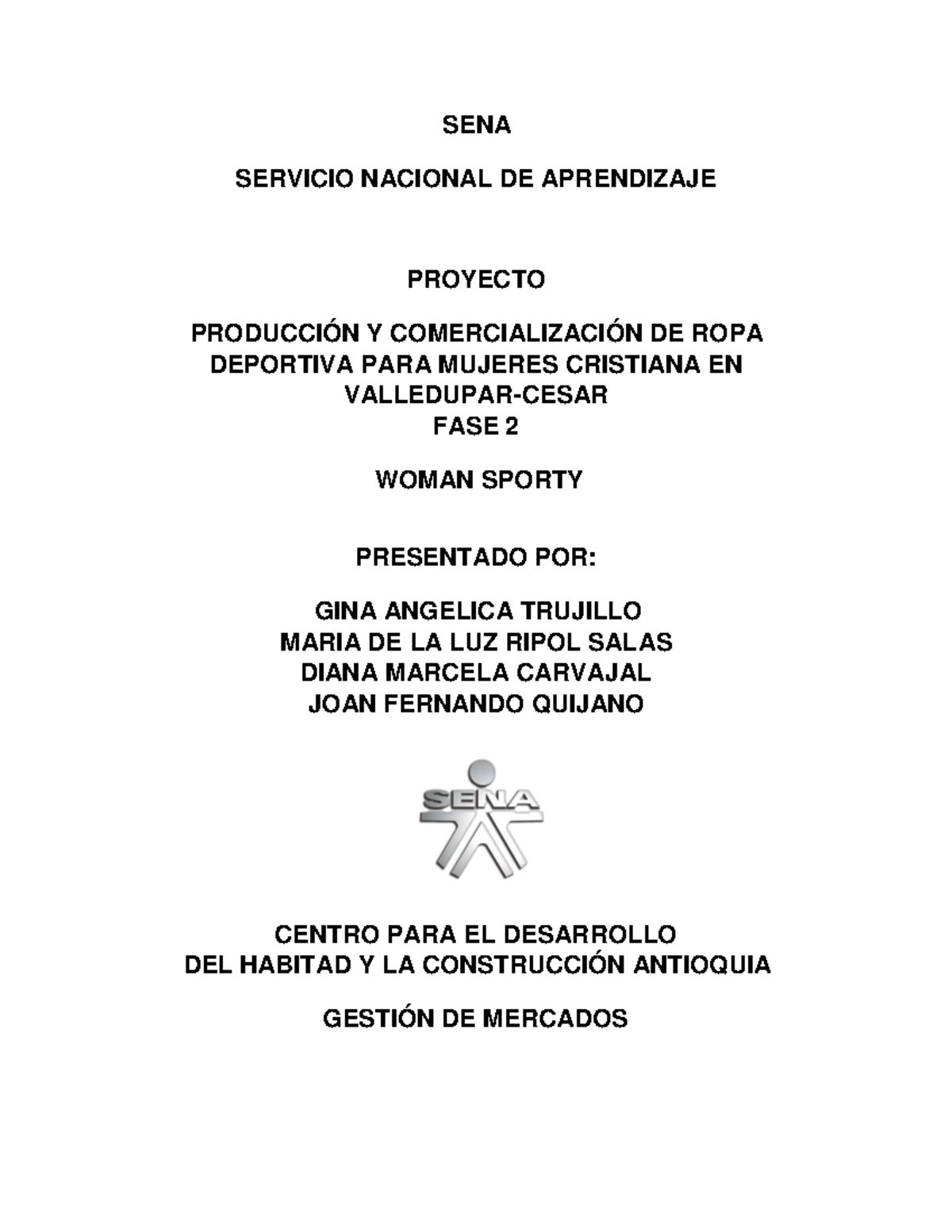 SENA

SERVICIO NACIONAL DE APRENDIZAJE

PROYECTO

PRODUCCIÓN Y COMERCIALIZACIÓN DE ROPA DEPORTIVA PARA MUJERES CRISTIANA EN VALLEDUPAR-CESAR
FASE 2

WOMAN SPORTY

PRESENTADO POR:

GINA ANGELICA TRUJILLO
MARIA DE LA LUZ RIPOL SALAS
DIANA MARCELA CARVAJAL
JOAN FERNANDO QUIJANO

SENA

CENTRO PARA EL DESARROLLO
DEL HABITAD Y LA CONSTRUCCIÓN ANTIOQUIA

GESTIÓN DE MERCADOS